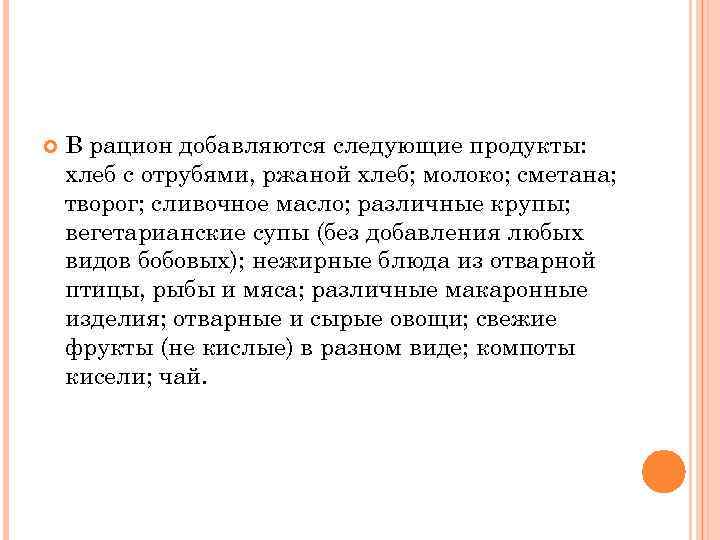 В рацион добавляются следующие продукты: хлеб с отрубями, ржаной хлеб; молоко; сметана; творог; сливочное масло; различные крупы; вегетарианские супы (без добавления любых видов бобовых); нежирные блюда из отварной птицы, рыбы и мяса; различные макаронные изделия; отварные и сырые овощи; свежие фрукты (не кислые) в разном виде; компоты кисели; чай.